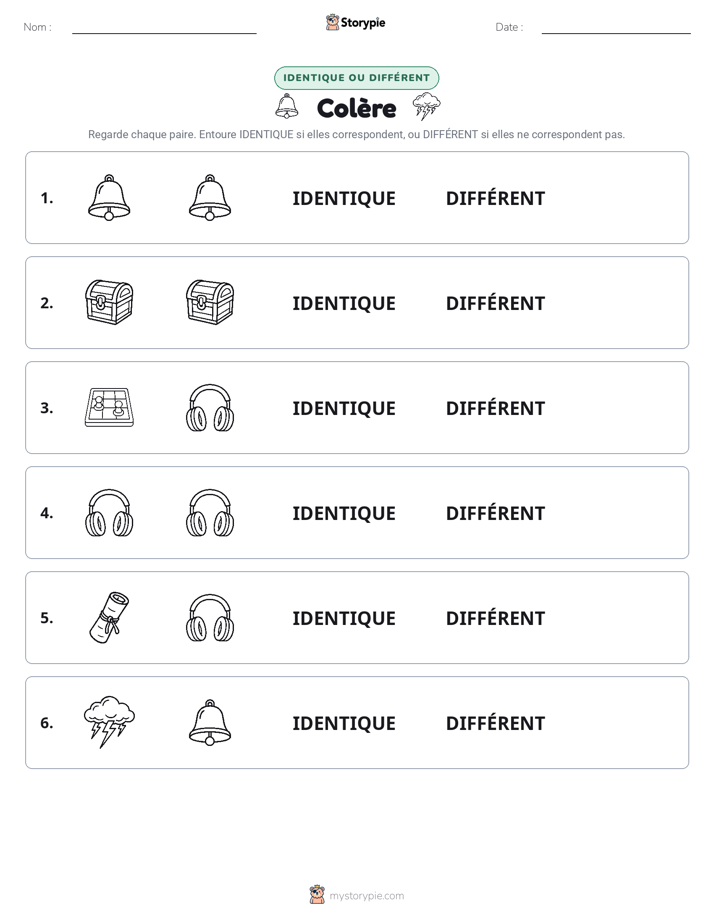 Nom :

Storypie

Date :

IDENTIQUE OU DIFFÉRENT

Colère

Regarde chaque paire. Entoure IDENTIQUE si elles correspondent, ou DIFFÉRENT si elles ne correspondent pas.

1. IDENTIQUE DIFFÉRENT

2. IDENTIQUE DIFFÉRENT

3. IDENTIQUE DIFFÉRENT

4. IDENTIQUE DIFFÉRENT

5. IDENTIQUE DIFFÉRENT

6. IDENTIQUE DIFFÉRENT

mystorypie.com